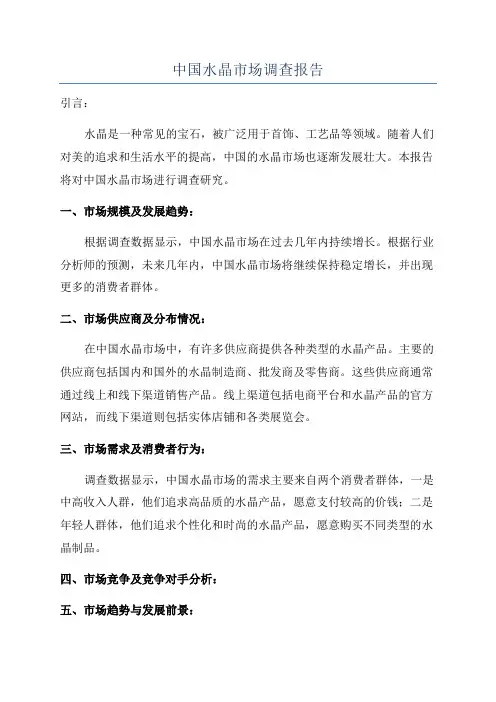 中国水晶市场调查报告

引言：

水晶是一种常见的宝石，被广泛用于首饰、工艺品等领域。随着人们对美的追求和生活水平的提高，中国的水晶市场也逐渐发展壮大。本报告将对中国水晶市场进行调查研究。

一、市场规模及发展趋势：

根据调查数据显示，中国水晶市场在过去几年内持续增长。根据行业分析师的预测，未来几年内，中国水晶市场将继续保持稳定增长，并出现更多的消费者群体。

二、市场供应商及分布情况：

在中国水晶市场中，有许多供应商提供各种类型的水晶产品。主要的供应商包括国内和国外的水晶制造商、批发商及零售商。这些供应商通常通过线上和线下渠道销售产品。线上渠道包括电商平台和水晶产品的官方网站，而线下渠道则包括实体店铺和各类展览会。

三、市场需求及消费者行为：

调查数据显示，中国水晶市场的需求主要来自两个消费者群体，一是中高收入人群，他们追求高品质的水晶产品，愿意支付较高的价钱；二是年轻人群体，他们追求个性化和时尚的水晶产品，愿意购买不同类型的水晶制品。

四、市场竞争及竞争对手分析：

五、市场趋势与发展前景：